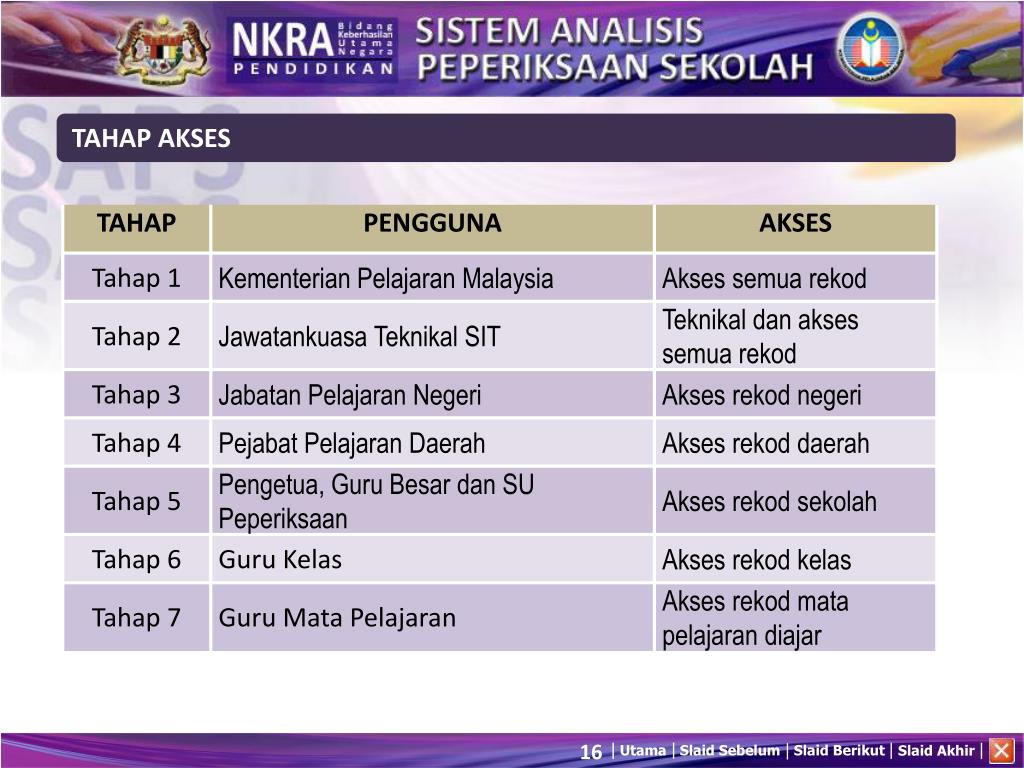 NKRA Bidang Keberhasilan Utama Negara
PENDIDIKAN
SISTEM ANALISIS PEPERIKSAAN SEKOLAH

TAHAP AKSES

| TAHAP | PENGGUNA | AKSES |
|---|---|---|
| Tahap 1 | Kementerian Pelajaran Malaysia | Akses semua rekod |
| Tahap 2 | Jawatankuasa Teknikal SIT | Teknikal dan akses semua rekod |
| Tahap 3 | Jabatan Pelajaran Negeri | Akses rekod negeri |
| Tahap 4 | Pejabat Pelajaran Daerah | Akses rekod daerah |
| Tahap 5 | Pengetua, Guru Besar dan SU Peperiksaan | Akses rekod sekolah |
| Tahap 6 | Guru Kelas | Akses rekod kelas |
| Tahap 7 | Guru Mata Pelajaran | Akses rekod mata pelajaran diajar |

16 | Utama | Slaid Sebelum | Slaid Berikut | Slaid Akhir |